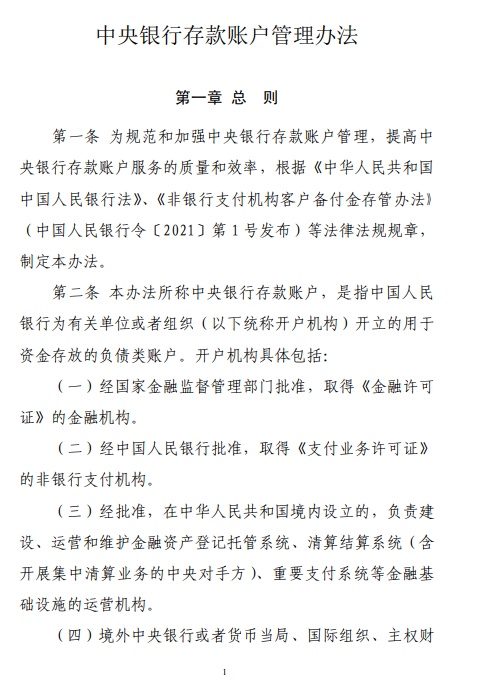 中央银行存款账户管理办法

第一章 总 则

第一条 为规范和加强中央银行存款账户管理，提高中央银行存款账户服务的质量和效率，根据《中华人民共和国中国人民银行法》、《非银行支付机构客户备付金存管办法》（中国人民银行令〔2021〕第1号发布）等法律法规规章，制定本办法。

第二条 本办法所称中央银行存款账户，是指中国人民银行为有关单位或者组织（以下统称开户机构）开立的用于资金存放的负债类账户。开户机构具体包括：

（一）经国家金融监督管理部门批准，取得《金融许可证》的金融机构。

（二）经中国人民银行批准，取得《支付业务许可证》的非银行支付机构。

（三）经批准，在中华人民共和国境内设立的，负责建设、运营和维护金融资产登记托管系统、清算结算系统（含开展集中清算业务的中央对手方）、重要支付系统等金融基础设施的运营机构。

（四）境外中央银行或者货币当局、国际组织、主权财

1